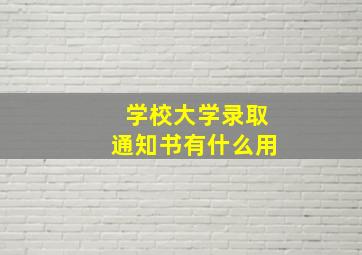 学校大学录取
通知书有什么用